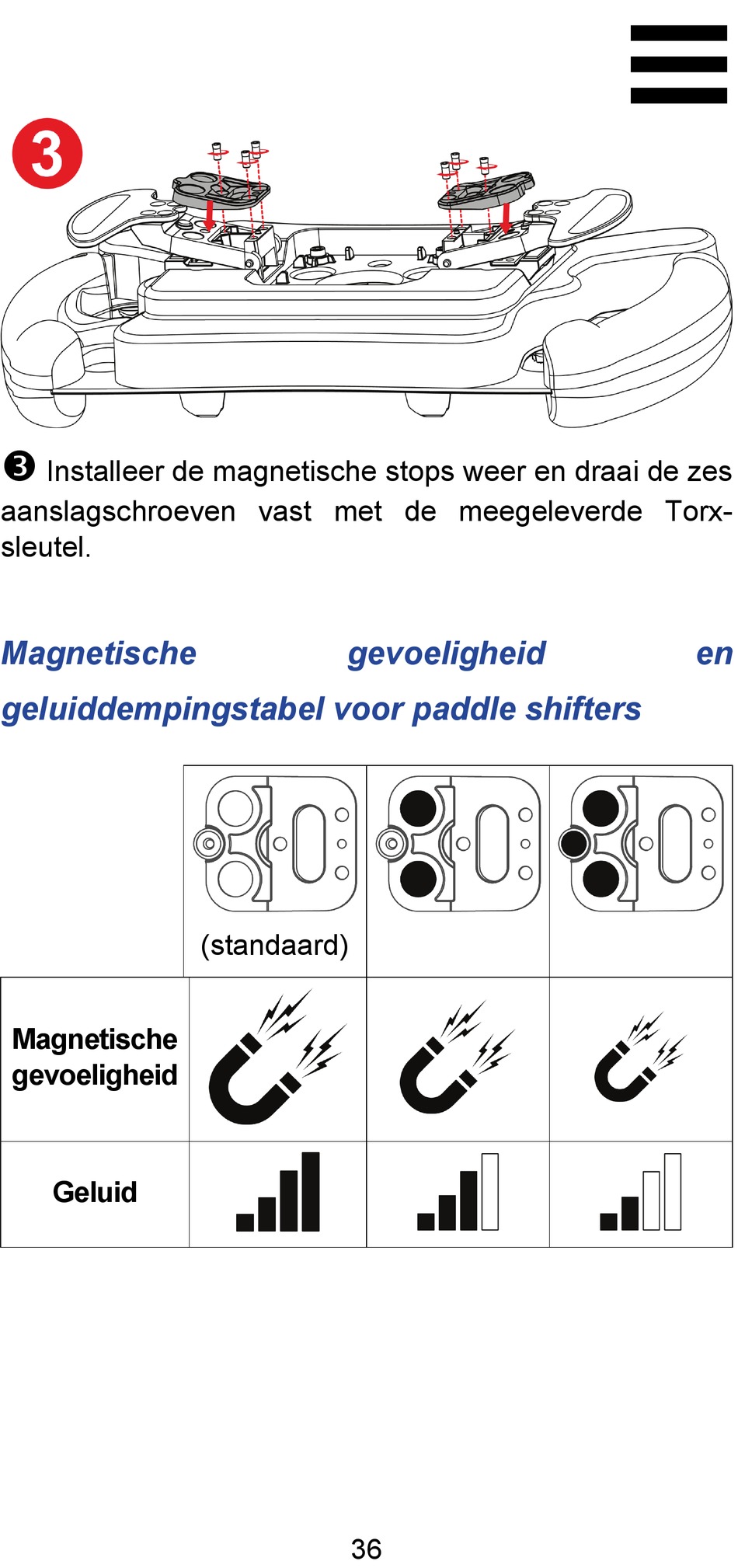 3

❸ Installeer de magnetische stops weer en draai de zes aanslagschroeven vast met de meegeleverde Torx-sleutel.

Magnetische gevoeligheid en geluiddempingstabel voor paddle shifters

| | (standaard) | | |
|---|---|---|---|
| Magnetische gevoeligheid | | | |
| Geluid | | | |

36